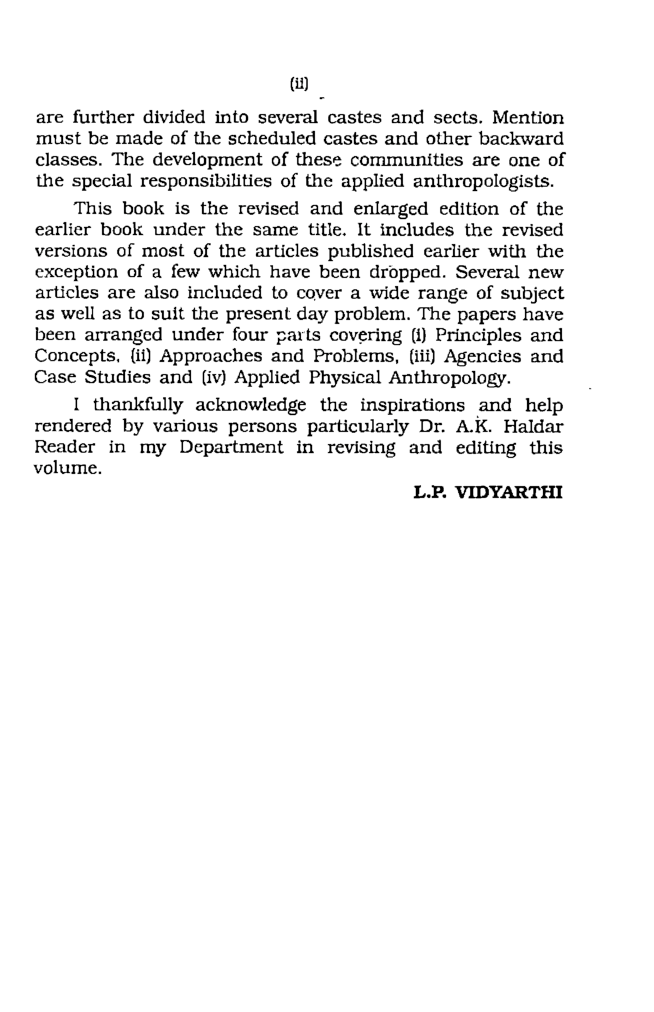 (ii)

are further divided into several castes and sects. Mention must be made of the scheduled castes and other backward classes. The development of these communities are one of the special responsibilities of the applied anthropologists.

This book is the revised and enlarged edition of the earlier book under the same title. It includes the revised versions of most of the articles published earlier with the exception of a few which have been dropped. Several new articles are also included to cover a wide range of subject as well as to suit the present day problem. The papers have been arranged under four parts covering (i) Principles and Concepts, (ii) Approaches and Problems, (iii) Agencies and Case Studies and (iv) Applied Physical Anthropology.

I thankfully acknowledge the inspirations and help rendered by various persons particularly Dr. A.K. Haldar Reader in my Department in revising and editing this volume.

L.P. VIDYARTHI